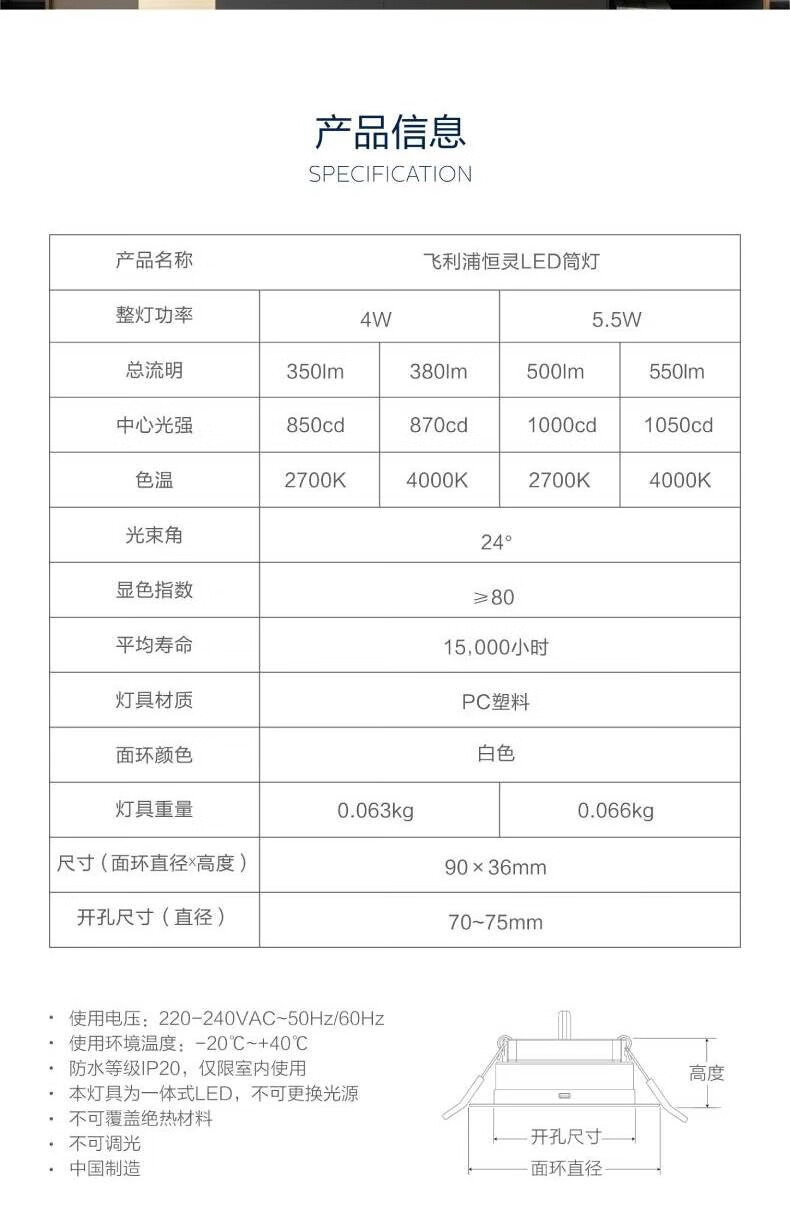 产品信息
SPECIFICATION

| 产品名称 | 飞利浦恒灵LED筒灯 | | | |
|---|---|---|---|---|
| 整灯功率 | 4W | | 5.5W | |
| 总流明 | 350lm | 380lm | 500lm | 550lm |
| 中心光强 | 850cd | 870cd | 1000cd | 1050cd |
| 色温 | 2700K | 4000K | 2700K | 4000K |
| 光束角 | 24° | | | |
| 显色指数 | ≥80 | | | |
| 平均寿命 | 15,000小时 | | | |
| 灯具材质 | PC塑料 | | | |
| 面环颜色 | 白色 | | | |
| 灯具重量 | 0.063kg | | 0.066kg | |
| 尺寸（面环直径×高度） | 90×36mm | | | |
| 开孔尺寸（直径） | 70~75mm | | | |

· 使用电压：220-240VAC~50Hz/60Hz
· 使用环境温度：-20℃~+40℃
· 防水等级IP20，仅限室内使用
· 本灯具为一体式LED，不可更换光源
· 不可覆盖绝热材料
· 不可调光
· 中国制造

高度
开孔尺寸
面环直径